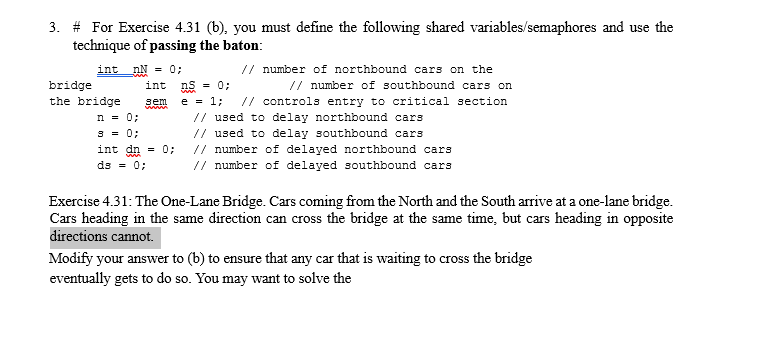 3. # For Exercise 4.31 (b), you must define the following shared variables/semaphores and use the technique of **passing the baton**:

int nN = 0; // number of northbound cars on the bridge
int nS = 0; // number of southbound cars on the bridge
sem e = 1; // controls entry to critical section
n = 0; // used to delay northbound cars
s = 0; // used to delay southbound cars
int dn = 0; // number of delayed northbound cars
ds = 0; // number of delayed southbound cars

Exercise 4.31: The One-Lane Bridge. Cars coming from the North and the South arrive at a one-lane bridge. Cars heading in the same direction can cross the bridge at the same time, but cars heading in opposite directions cannot.

Modify your answer to (b) to ensure that any car that is waiting to cross the bridge eventually gets to do so. You may want to solve the